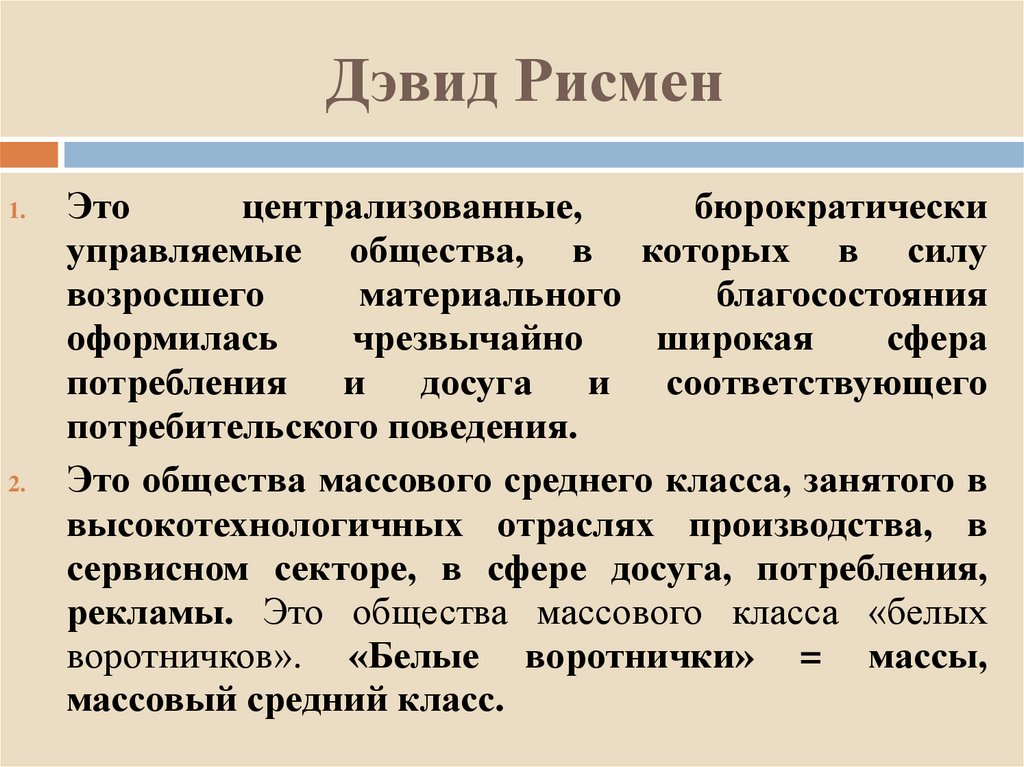 Дэвид Рисмен

1. Это централизованные, бюрократически управляемые общества, в которых в силу возросшего материального благосостояния оформилась чрезвычайно широкая сфера потребления и досуга и соответствующего потребительского поведения.

2. Это общества массового среднего класса, занятого в высокотехнологичных отраслях производства, в сервисном секторе, в сфере досуга, потребления, рекламы. Это общества массового класса «белых воротничков». «Белые воротнички» = массы, массовый средний класс.